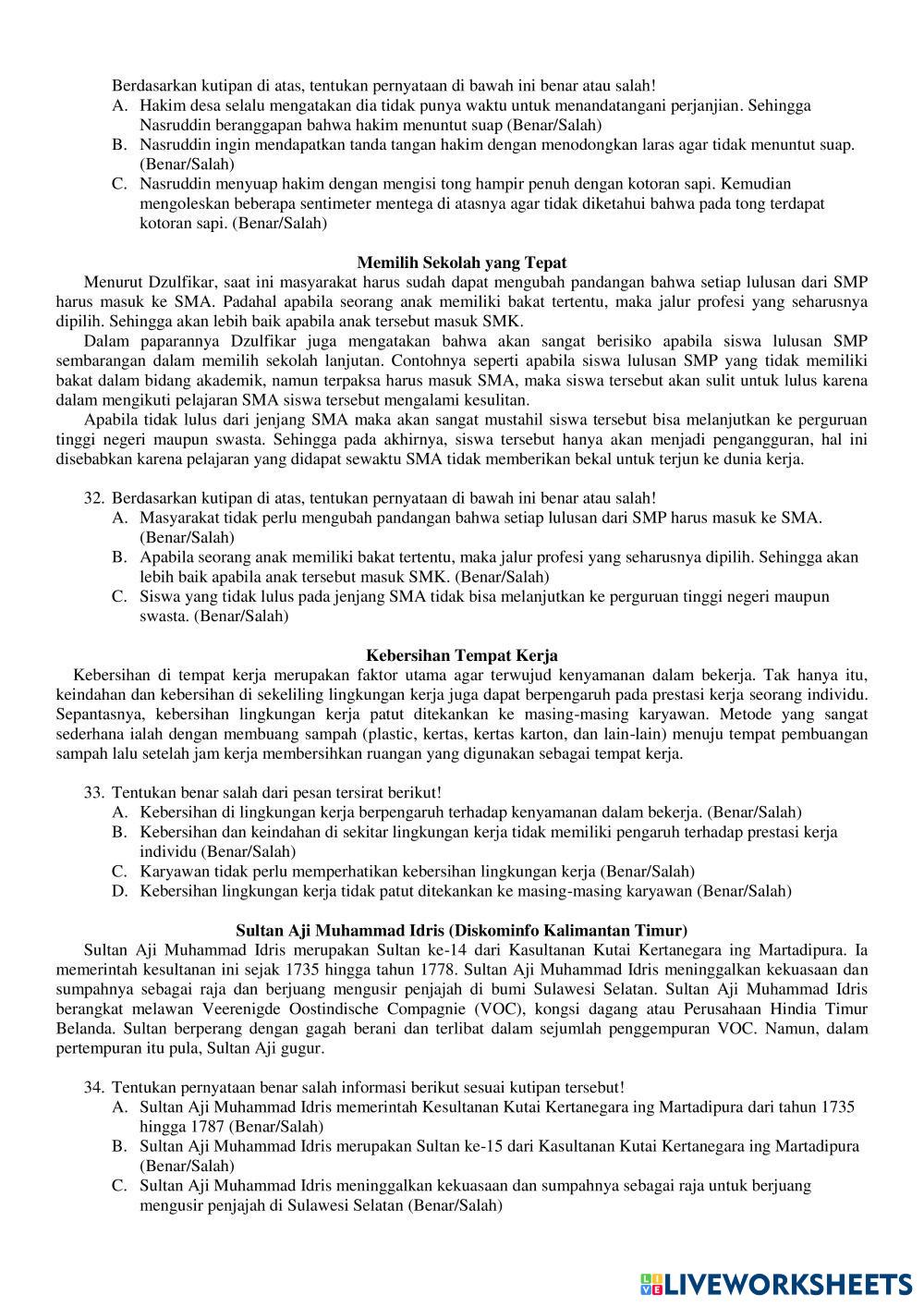 Berdasarkan kutipan di atas, tentukan pernyataan di bawah ini benar atau salah!
A. Hakim desa selalu mengatakan dia tidak punya waktu untuk menandatangani perjanjian. Sehingga Nasruddin beranggapan bahwa hakim menuntut suap (Benar/Salah)
B. Nasruddin ingin mendapatkan tanda tangan hakim dengan menodongkan laras agar tidak menuntut suap. (Benar/Salah)
C. Nasruddin menyuap hakim dengan mengisi tong hampir penuh dengan kotoran sapi. Kemudian mengoleskan beberapa sentimeter mentega di atasnya agar tidak diketahui bahwa pada tong terdapat kotoran sapi. (Benar/Salah)

Memilih Sekolah yang Tepat
Menurut Dzulfikar, saat ini masyarakat harus sudah dapat mengubah pandangan bahwa setiap lulusan dari SMP harus masuk ke SMA. Padahal apabila seorang anak memiliki bakat tertentu, maka jalur profesi yang seharusnya dipilih. Sehingga akan lebih baik apabila anak tersebut masuk SMK.
Dalam paparannya Dzulfikar juga mengatakan bahwa akan sangat berisiko apabila siswa lulusan SMP sembarangan dalam memilih sekolah lanjutan. Contohnya seperti apabila siswa lulusan SMP yang tidak memiliki bakat dalam bidang akademik, namun terpaksa harus masuk SMA, maka siswa tersebut akan sulit untuk lulus karena dalam mengikuti pelajaran SMA siswa tersebut mengalami kesulitan.
Apabila tidak lulus dari jenjang SMA maka akan sangat mustahil siswa tersebut bisa melanjutkan ke perguruan tinggi negeri maupun swasta. Sehingga pada akhirnya, siswa tersebut hanya akan menjadi pengangguran, hal ini disebabkan karena pelajaran yang didapat sewaktu SMA tidak memberikan bekal untuk terjun ke dunia kerja.

32. Berdasarkan kutipan di atas, tentukan pernyataan di bawah ini benar atau salah!
A. Masyarakat tidak perlu mengubah pandangan bahwa setiap lulusan dari SMP harus masuk ke SMA. (Benar/Salah)
B. Apabila seorang anak memiliki bakat tertentu, maka jalur profesi yang seharusnya dipilih. Sehingga akan lebih baik apabila anak tersebut masuk SMK. (Benar/Salah)
C. Siswa yang tidak lulus pada jenjang SMA tidak bisa melanjutkan ke perguruan tinggi negeri maupun swasta. (Benar/Salah)

Kebersihan Tempat Kerja
Kebersihan di tempat kerja merupakan faktor utama agar terwujud kenyamanan dalam bekerja. Tak hanya itu, keindahan dan kebersihan di sekeliling lingkungan kerja juga dapat berpengaruh pada prestasi kerja seorang individu. Sepantasnya, kebersihan lingkungan kerja patut ditekankan ke masing-masing karyawan. Metode yang sangat sederhana ialah dengan membuang sampah (plastic, kertas, kertas karton, dan lain-lain) menuju tempat pembuangan sampah lalu setelah jam kerja membersihkan ruangan yang digunakan sebagai tempat kerja.

33. Tentukan benar salah dari pesan tersirat berikut!
A. Kebersihan di lingkungan kerja berpengaruh terhadap kenyamanan dalam bekerja. (Benar/Salah)
B. Kebersihan dan keindahan di sekitar lingkungan kerja tidak memiliki pengaruh terhadap prestasi kerja individu (Benar/Salah)
C. Karyawan tidak perlu memperhatikan kebersihan lingkungan kerja (Benar/Salah)
D. Kebersihan lingkungan kerja tidak patut ditekankan ke masing-masing karyawan (Benar/Salah)

Sultan Aji Muhammad Idris (Diskominfo Kalimantan Timur)
Sultan Aji Muhammad Idris merupakan Sultan ke-14 dari Kasultanan Kutai Kertanegara ing Martadipura. Ia memerintah kesultanan ini sejak 1735 hingga tahun 1778. Sultan Aji Muhammad Idris meninggalkan kekuasaan dan sumpahnya sebagai raja dan berjuang mengusir penjajah di bumi Sulawesi Selatan. Sultan Aji Muhammad Idris berangkat melawan Veerenigde Oostindische Compagnie (VOC), kongsi dagang atau Perusahaan Hindia Timur Belanda. Sultan berperang dengan gagah berani dan terlibat dalam sejumlah penggempuran VOC. Namun, dalam pertempuran itu pula, Sultan Aji gugur.

34. Tentukan pernyataan benar salah informasi berikut sesuai kutipan tersebut!
A. Sultan Aji Muhammad Idris memerintah Kesultanan Kutai Kertanegara ing Martadipura dari tahun 1735 hingga 1787 (Benar/Salah)
B. Sultan Aji Muhammad Idris merupakan Sultan ke-15 dari Kasultanan Kutai Kertanegara ing Martadipura (Benar/Salah)
C. Sultan Aji Muhammad Idris meninggalkan kekuasaan dan sumpahnya sebagai raja untuk berjuang mengusir penjajah di Sulawesi Selatan (Benar/Salah)

LIVEWORKSHEETS